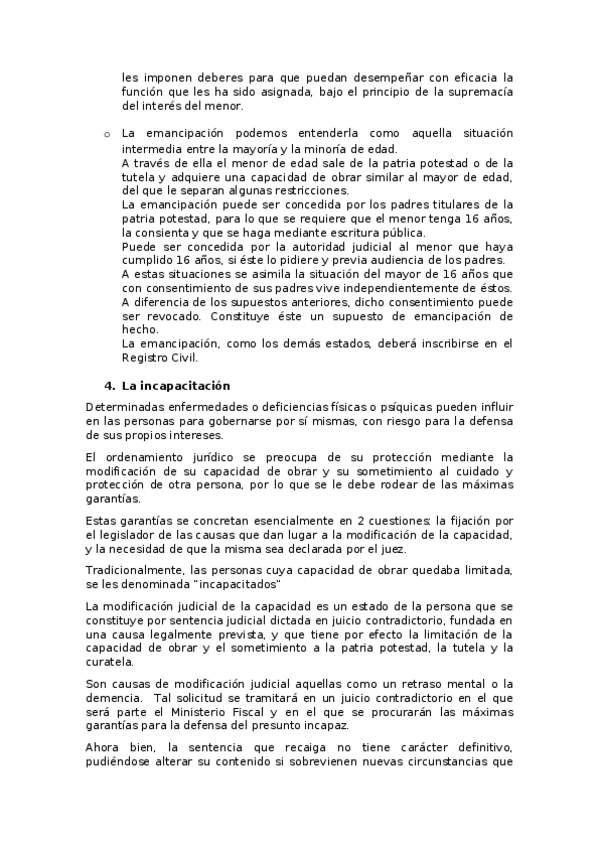 les imponen deberes para que puedan desempeñar con eficacia la función que les ha sido asignada, bajo el principio de la supremacía del interés del menor.

o La emancipación podemos entenderla como aquella situación intermedia entre la mayoría y la minoría de edad.
A través de ella el menor de edad sale de la patria potestad o de la tutela y adquiere una capacidad de obrar similar al mayor de edad, del que le separan algunas restricciones.
La emancipación puede ser concedida por los padres titulares de la patria potestad, para lo que se requiere que el menor tenga 16 años, la consienta y que se haga mediante escritura pública.
Puede ser concedida por la autoridad judicial al menor que haya cumplido 16 años, si éste lo pidiere y previa audiencia de los padres.
A estas situaciones se asimila la situación del mayor de 16 años que con consentimiento de sus padres vive independientemente de éstos.
A diferencia de los supuestos anteriores, dicho consentimiento puede ser revocado. Constituye éste un supuesto de emancipación de hecho.
La emancipación, como los demás estados, deberá inscribirse en el Registro Civil.

4. La incapacitación

Determinadas enfermedades o deficiencias físicas o psíquicas pueden influir en las personas para gobernarse por sí mismas, con riesgo para la defensa de sus propios intereses.

El ordenamiento jurídico se preocupa de su protección mediante la modificación de su capacidad de obrar y su sometimiento al cuidado y protección de otra persona, por lo que se le debe rodear de las máximas garantías.

Estas garantías se concretan esencialmente en 2 cuestiones: la fijación por el legislador de las causas que dan lugar a la modificación de la capacidad, y la necesidad de que la misma sea declarada por el juez.

Tradicionalmente, las personas cuya capacidad de obrar quedaba limitada, se les denominada "incapacitados"

La modificación judicial de la capacidad es un estado de la persona que se constituye por sentencia judicial dictada en juicio contradictorio, fundada en una causa legalmente prevista, y que tiene por efecto la limitación de la capacidad de obrar y el sometimiento a la patria potestad, la tutela y la curatela.

Son causas de modificación judicial aquellas como un retraso mental o la demencia. Tal solicitud se tramitará en un juicio contradictorio en el que será parte el Ministerio Fiscal y en el que se procurarán las máximas garantías para la defensa del presunto incapaz.

Ahora bien, la sentencia que recaiga no tiene carácter definitivo, pudiéndose alterar su contenido si sobrevienen nuevas circunstancias que